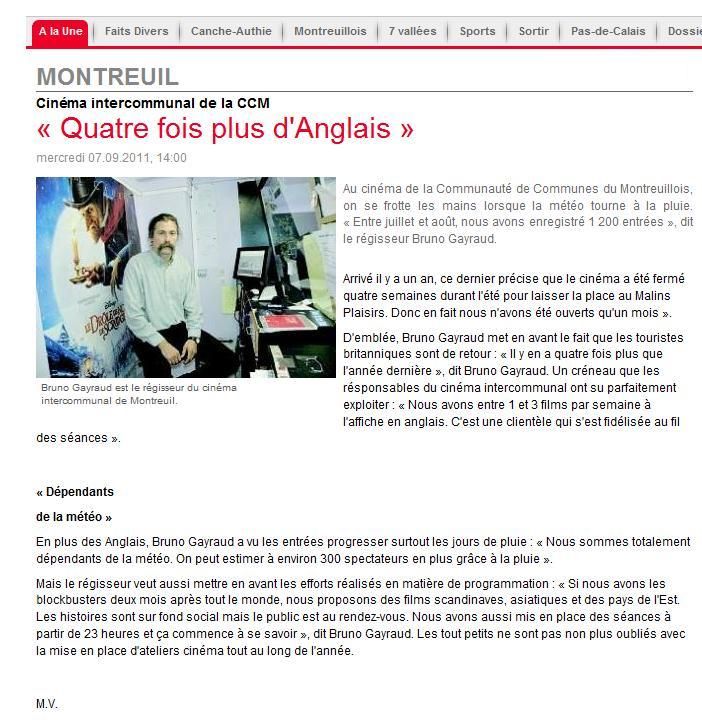 A la Une | Faits Divers | Canche-Authie | Montreuillois | 7 vallées | Sports | Sortir | Pas-de-Calais | Dossie

MONTREUIL

Cinéma intercommunal de la CCM

« Quatre fois plus d'Anglais »

mercredi 07.09.2011, 14:00

LE DRÔLE DE NOËL DE SCROOGE

Bruno Gayraud est le régisseur du cinéma intercommunal de Montreuil.

Au cinéma de la Communauté de Communes du Montreuillois, on se frotte les mains lorsque la météo tourne à la pluie. « Entre juillet et août, nous avons enregistré 1 200 entrées », dit le régisseur Bruno Gayraud.

Arrivé il y a un an, ce dernier précise que le cinéma a été fermé quatre semaines durant l'été pour laisser la place au Malins Plaisirs. Donc en fait nous n'avons été ouverts qu'un mois ».

D'emblée, Bruno Gayraud met en avant le fait que les touristes britanniques sont de retour : « Il y en a quatre fois plus que l'année dernière », dit Bruno Gayraud. Un créneau que les résponsables du cinéma intercommunal ont su parfaitement exploiter : « Nous avons entre 1 et 3 films par semaine à l'affiche en anglais. C'est une clientèle qui s'est fidélisée au fil des séances ».

« Dépendants

de la météo »

En plus des Anglais, Bruno Gayraud a vu les entrées progresser surtout les jours de pluie : « Nous sommes totalement dépendants de la météo. On peut estimer à environ 300 spectateurs en plus grâce à la pluie ».

Mais le régisseur veut aussi mettre en avant les efforts réalisés en matière de programmation : « Si nous avons les blockbusters deux mois après tout le monde, nous proposons des films scandinaves, asiatiques et des pays de l'Est. Les histoires sont sur fond social mais le public est au rendez-vous. Nous avons aussi mis en place des séances à partir de 23 heures et ça commence à se savoir », dit Bruno Gayraud. Les tout petits ne sont pas non plus oubliés avec la mise en place d'ateliers cinéma tout au long de l'année.

M.V.